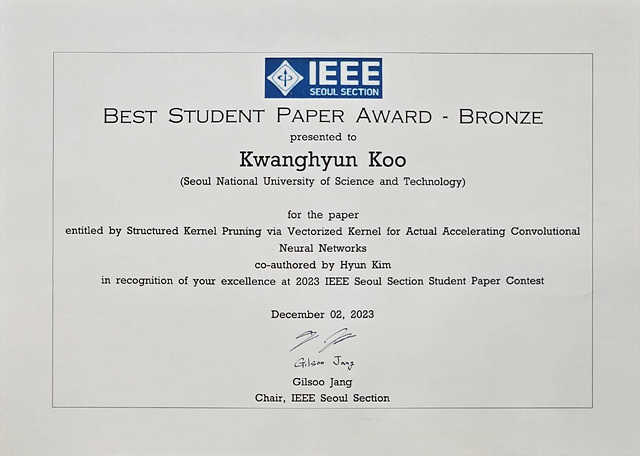 IEEE
SEOUL SECTION

BEST STUDENT PAPER AWARD - BRONZE

presented to

Kwanghyun Koo

(Seoul National University of Science and Technology)

for the paper
entitled by Structured Kernel Pruning via Vectorized Kernel for Actual Accelerating Convolutional Neural Networks
co-authored by Hyun Kim
in recognition of your excellence at 2023 IEEE Seoul Section Student Paper Contest

December 02, 2023

Gilsoo Jang

Gilsoo Jang
Chair, IEEE Seoul Section